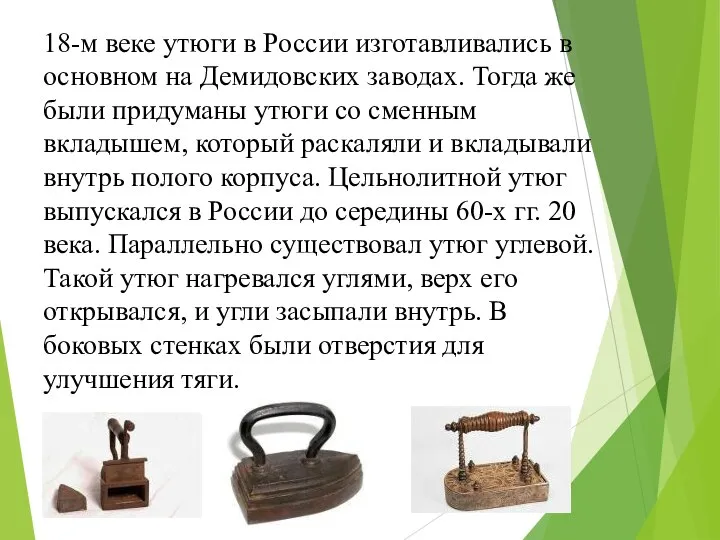 18-м веке утюги в России изготавливались в основном на Демидовских заводах. Тогда же были придуманы утюги со сменным вкладышем, который раскаляли и вкладывали внутрь полого корпуса. Цельнолитной утюг выпускался в России до середины 60-х гг. 20 века. Параллельно существовал утюг углевой. Такой утюг нагревался углями, верх его открывался, и угли засыпали внутрь. В боковых стенках были отверстия для улучшения тяги.